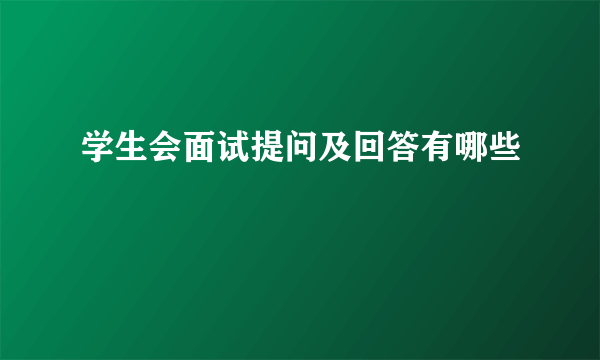 学生会面试提问及回答有哪些